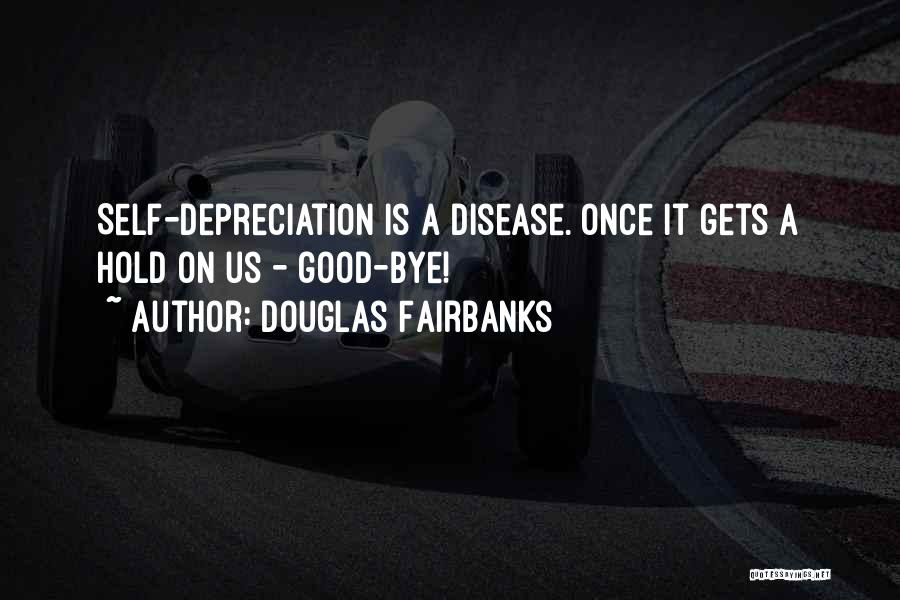 SELF-DEPRECIATION IS A DISEASE. ONCE IT GETS A HOLD ON US - GOOD-BYE!
~ AUTHOR: DOUGLAS FAIRBANKS

QUOTESSAYINGS.NET